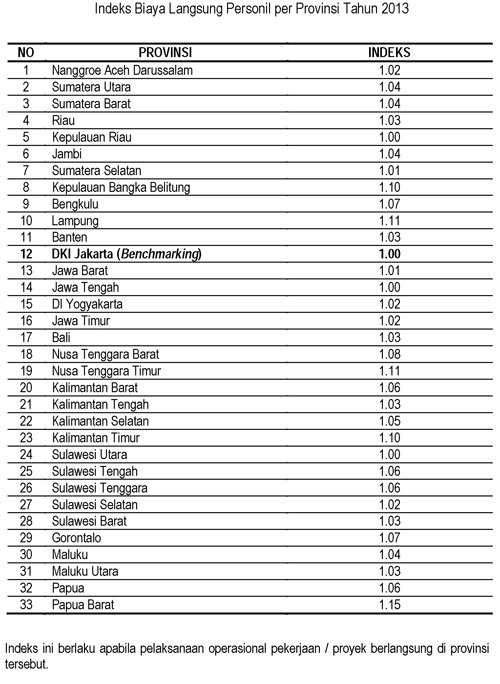 Indeks Biaya Langsung Personil per Provinsi Tahun 2013

| NO | PROVINSI | INDEKS |
|---|---|---|
| 1 | Nanggroe Aceh Darussalam | 1.02 |
| 2 | Sumatera Utara | 1.04 |
| 3 | Sumatera Barat | 1.04 |
| 4 | Riau | 1.03 |
| 5 | Kepulauan Riau | 1.00 |
| 6 | Jambi | 1.04 |
| 7 | Sumatera Selatan | 1.01 |
| 8 | Kepulauan Bangka Belitung | 1.10 |
| 9 | Bengkulu | 1.07 |
| 10 | Lampung | 1.11 |
| 11 | Banten | 1.03 |
| 12 | DKI Jakarta (Benchmarking) | 1.00 |
| 13 | Jawa Barat | 1.01 |
| 14 | Jawa Tengah | 1.00 |
| 15 | DI Yogyakarta | 1.02 |
| 16 | Jawa Timur | 1.02 |
| 17 | Bali | 1.03 |
| 18 | Nusa Tenggara Barat | 1.08 |
| 19 | Nusa Tenggara Timur | 1.11 |
| 20 | Kalimantan Barat | 1.06 |
| 21 | Kalimantan Tengah | 1.03 |
| 22 | Kalimantan Selatan | 1.05 |
| 23 | Kalimantan Timur | 1.10 |
| 24 | Sulawesi Utara | 1.00 |
| 25 | Sulawesi Tengah | 1.06 |
| 26 | Sulawesi Tenggara | 1.06 |
| 27 | Sulawesi Selatan | 1.02 |
| 28 | Sulawesi Barat | 1.03 |
| 29 | Gorontalo | 1.07 |
| 30 | Maluku | 1.04 |
| 31 | Maluku Utara | 1.03 |
| 32 | Papua | 1.06 |
| 33 | Papua Barat | 1.15 |

Indeks ini berlaku apabila pelaksanaan operasional pekerjaan / proyek berlangsung di provinsi tersebut.